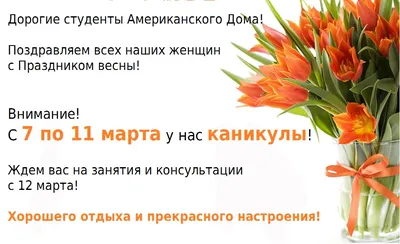 Дорогие студенты Американского Дома!

Поздравляем всех наших женщин с Праздником весны!

Внимание!
С 7 по 11 марта у нас каникулы!

Ждем вас на занятия и консультации с 12 марта!

Хорошего отдыха и прекрасного настроения!